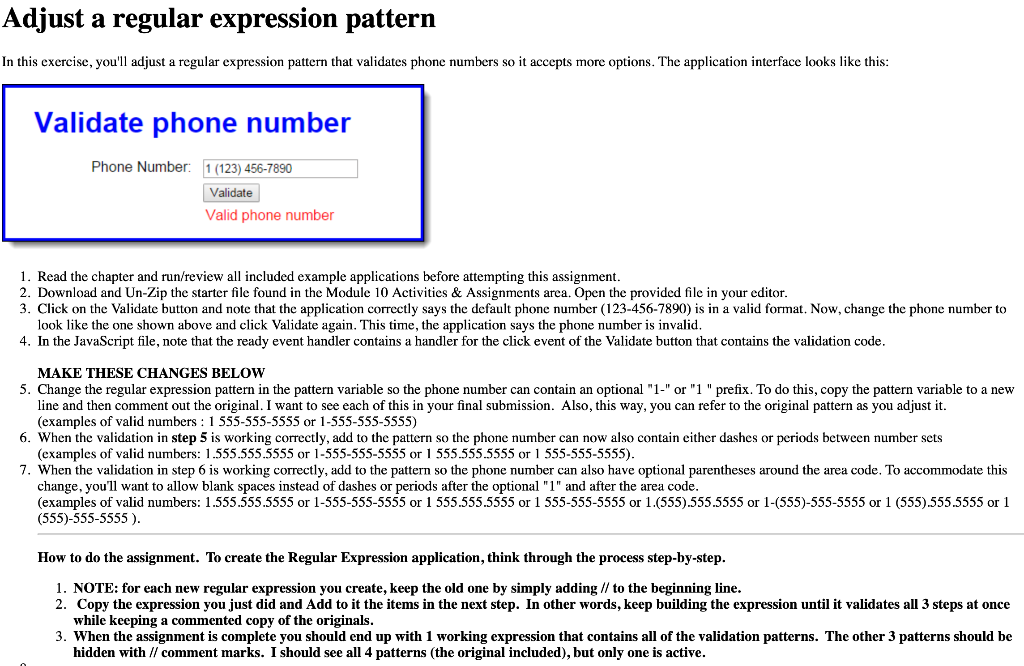 Adjust a regular expression pattern

In this exercise, you'll adjust a regular expression pattern that validates phone numbers so it accepts more options. The application interface looks like this:

Validate phone number

Phone Number: 1 (123) 456-7890

Validate

Valid phone number

1. Read the chapter and run/review all included example applications before attempting this assignment.
2. Download and Un-Zip the starter file found in the Module 10 Activities & Assignments area. Open the provided file in your editor.
3. Click on the Validate button and note that the application correctly says the default phone number (123-456-7890) is in a valid format. Now, change the phone number to look like the one shown above and click Validate again. This time, the application says the phone number is invalid.
4. In the JavaScript file, note that the ready event handler contains a handler for the click event of the Validate button that contains the validation code.

MAKE THESE CHANGES BELOW
5. Change the regular expression pattern in the pattern variable so the phone number can contain an optional "1-" or "1 " prefix. To do this, copy the pattern variable to a new line and then comment out the original. I want to see each of this in your final submission. Also, this way, you can refer to the original pattern as you adjust it. (examples of valid numbers : 1 555-555-5555 or 1-555-555-5555)
6. When the validation in step 5 is working correctly, add to the pattern so the phone number can now also contain either dashes or periods between number sets (examples of valid numbers: 1.555.555.5555 or 1-555-555-5555 or 1 555.555.5555 or 1 555-555-5555).
7. When the validation in step 6 is working correctly, add to the pattern so the phone number can also have optional parentheses around the area code. To accommodate this change, you'll want to allow blank spaces instead of dashes or periods after the optional "1" and after the area code. (examples of valid numbers: 1.555.555.5555 or 1-555-555-5555 or 1 555.555.5555 or 1 555-555-5555 or 1.(555).555.5555 or 1-(555)-555-5555 or 1 (555).555.5555 or 1 (555)-555-5555 ).

How to do the assignment. To create the Regular Expression application, think through the process step-by-step.

1. NOTE: for each new regular expression you create, keep the old one by simply adding // to the beginning line.
2. Copy the expression you just did and Add to it the items in the next step. In other words, keep building the expression until it validates all 3 steps at once while keeping a commented copy of the originals.
3. When the assignment is complete you should end up with 1 working expression that contains all of the validation patterns. The other 3 patterns should be hidden with // comment marks. I should see all 4 patterns (the original included), but only one is active.